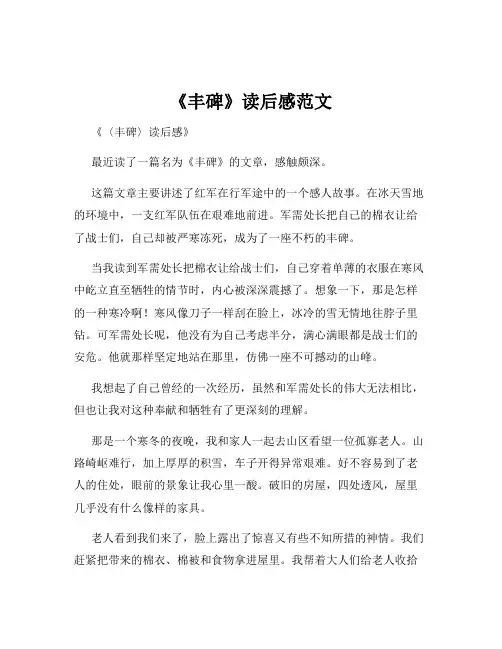 《丰碑》读后感范文

《〈丰碑〉读后感》

最近读了一篇名为《丰碑》的文章，感触颇深。

这篇文章主要讲述了红军在行军途中的一个感人故事。在冰天雪地的环境中，一支红军队伍在艰难地前进。军需处长把自己的棉衣让给了战士们，自己却被严寒冻死，成为了一座不朽的丰碑。

当我读到军需处长把棉衣让给战士们，自己穿着单薄的衣服在寒风中屹立直至牺牲的情节时，内心被深深震撼了。想象一下，那是怎样的一种寒冷啊！寒风像刀子一样刮在脸上，冰冷的雪无情地往脖子里钻。可军需处长呢，他没有为自己考虑半分，满心满眼都是战士们的安危。他就那样坚定地站在那里，仿佛一座不可撼动的山峰。

我想起了自己曾经的一次经历，虽然和军需处长的伟大无法相比，但也让我对这种奉献和牺牲有了更深刻的理解。

那是一个寒冬的夜晚，我和家人一起去山区看望一位孤寡老人。山路崎岖难行，加上厚厚的积雪，车子开得异常艰难。好不容易到了老人的住处，眼前的景象让我心里一酸。破旧的房屋，四处透风，屋里几乎没有什么像样的家具。

老人看到我们来了，脸上露出了惊喜又有些不知所措的神情。我们赶紧把带来的棉衣、棉被和食物拿进屋里。我帮着大人们给老人收拾